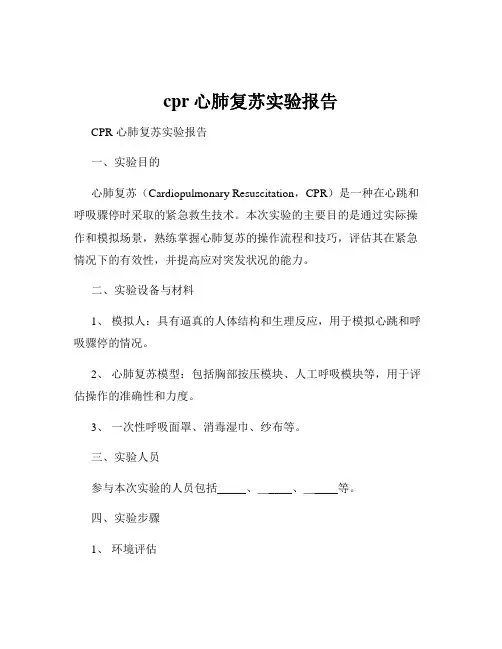 cpr 心肺复苏实验报告

CPR 心肺复苏实验报告

一、实验目的

心肺复苏（Cardiopulmonary Resuscitation，CPR）是一种在心跳和呼吸骤停时采取的紧急救生技术。本次实验的主要目的是通过实际操作和模拟场景，熟练掌握心肺复苏的操作流程和技巧，评估其在紧急情况下的有效性，并提高应对突发状况的能力。

二、实验设备与材料

1、 模拟人：具有逼真的人体结构和生理反应，用于模拟心跳和呼吸骤停的情况。

2、 心肺复苏模型：包括胸部按压模块、人工呼吸模块等，用于评估操作的准确性和力度。

3、 一次性呼吸面罩、消毒湿巾、纱布等。

三、实验人员

参与本次实验的人员包括_____、_____、_____等。

四、实验步骤

1、 环境评估